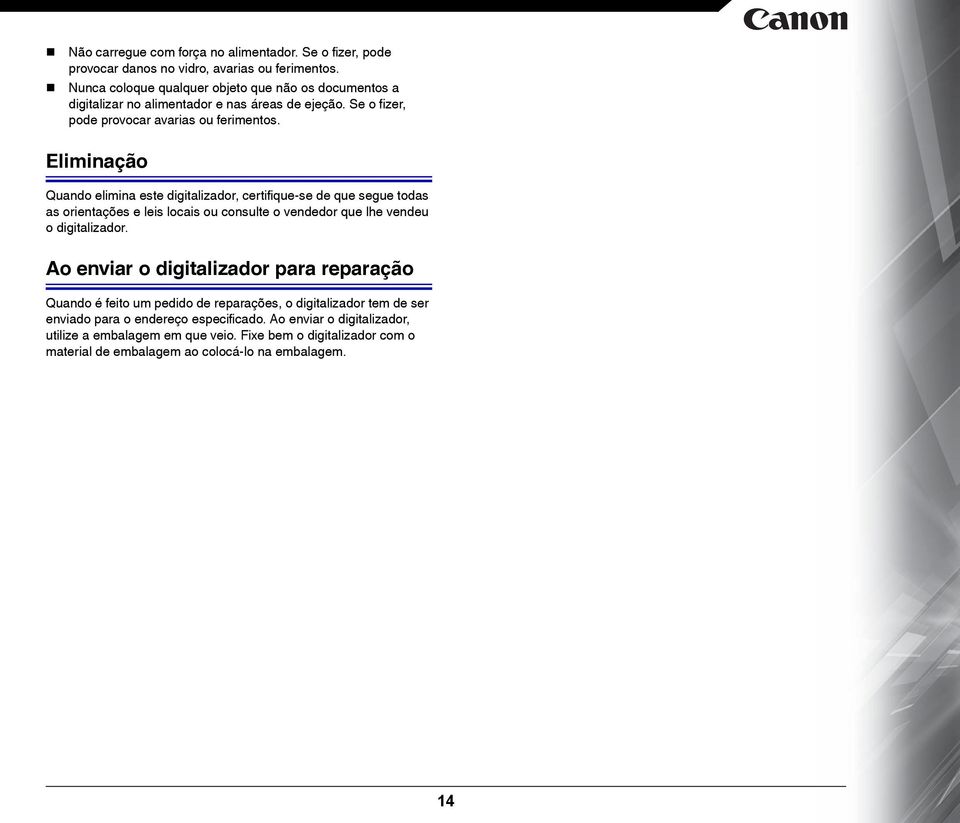 Canon

■ Não carregue com força no alimentador. Se o fizer, pode provocar danos no vidro, avarias ou ferimentos.
■ Nunca coloque qualquer objeto que não os documentos a digitalizar no alimentador e nas áreas de ejeção. Se o fizer, pode provocar avarias ou ferimentos.

Eliminação

Quando elimina este digitalizador, certifique-se de que segue todas as orientações e leis locais ou consulte o vendedor que lhe vendeu o digitalizador.

Ao enviar o digitalizador para reparação

Quando é feito um pedido de reparações, o digitalizador tem de ser enviado para o endereço especificado. Ao enviar o digitalizador, utilize a embalagem em que veio. Fixe bem o digitalizador com o material de embalagem ao colocá-lo na embalagem.

14